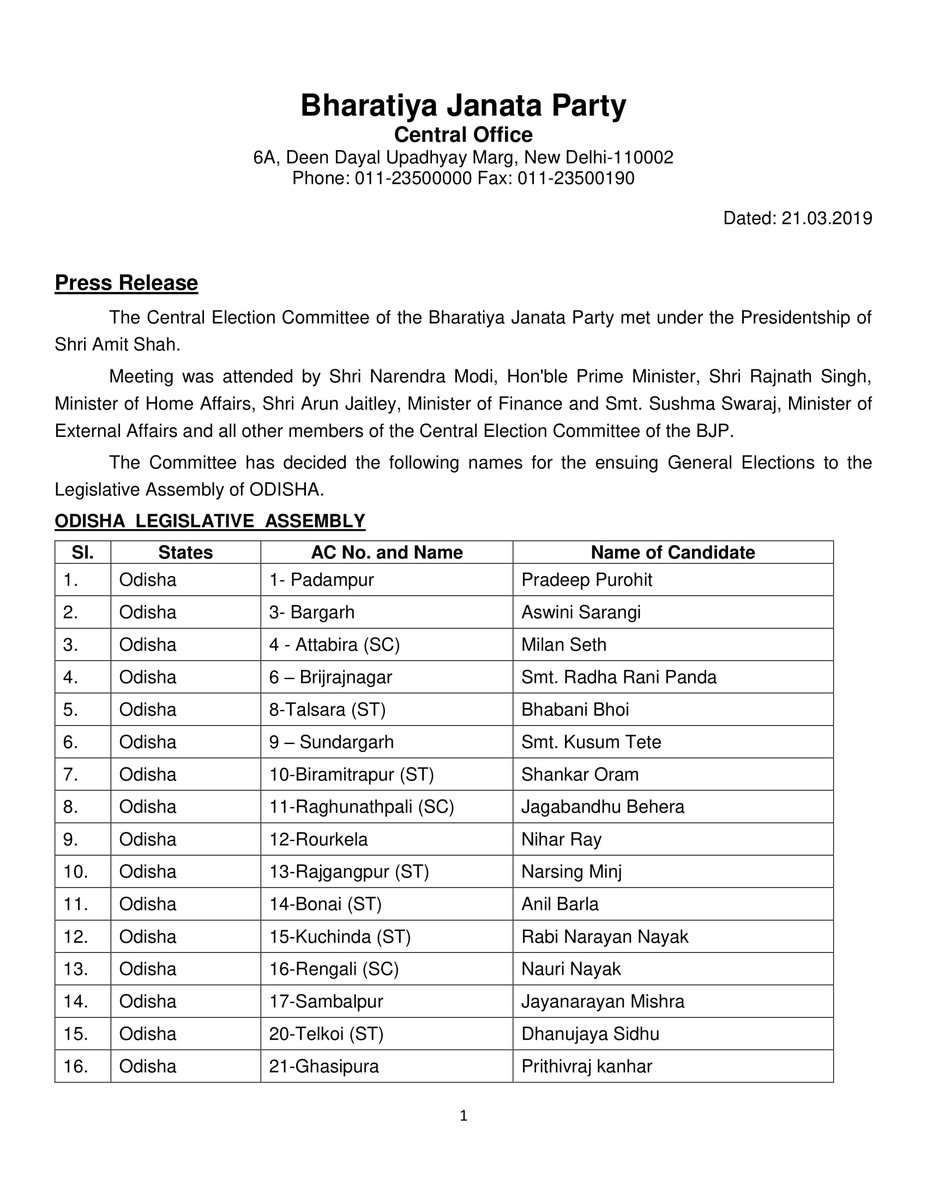 Bharatiya Janata Party
Central Office
6A, Deen Dayal Upadhyay Marg, New Delhi-110002
Phone: 011-23500000 Fax: 011-23500190

Dated: 21.03.2019

Press Release

The Central Election Committee of the Bharatiya Janata Party met under the Presidentship of Shri Amit Shah.

Meeting was attended by Shri Narendra Modi, Hon'ble Prime Minister, Shri Rajnath Singh, Minister of Home Affairs, Shri Arun Jaitley, Minister of Finance and Smt. Sushma Swaraj, Minister of External Affairs and all other members of the Central Election Committee of the BJP.

The Committee has decided the following names for the ensuing General Elections to the Legislative Assembly of ODISHA.

ODISHA LEGISLATIVE ASSEMBLY

| Sl. | States | AC No. and Name | Name of Candidate |
|---|---|---|---|
| 1. | Odisha | 1- Padampur | Pradeep Purohit |
| 2. | Odisha | 3- Bargarh | Aswini Sarangi |
| 3. | Odisha | 4 - Attabira (SC) | Milan Seth |
| 4. | Odisha | 6 – Brijrajnagar | Smt. Radha Rani Panda |
| 5. | Odisha | 8-Talsara (ST) | Bhabani Bhoi |
| 6. | Odisha | 9 – Sundargarh | Smt. Kusum Tete |
| 7. | Odisha | 10-Biramitrapur (ST) | Shankar Oram |
| 8. | Odisha | 11-Raghunathpali (SC) | Jagabandhu Behera |
| 9. | Odisha | 12-Rourkela | Nihar Ray |
| 10. | Odisha | 13-Rajgangpur (ST) | Narsing Minj |
| 11. | Odisha | 14-Bonai (ST) | Anil Barla |
| 12. | Odisha | 15-Kuchinda (ST) | Rabi Narayan Nayak |
| 13. | Odisha | 16-Rengali (SC) | Nauri Nayak |
| 14. | Odisha | 17-Sambalpur | Jayanarayan Mishra |
| 15. | Odisha | 20-Telkoi (ST) | Dhanujaya Sidhu |
| 16. | Odisha | 21-Ghasipura | Prithivraj kanhar |

1